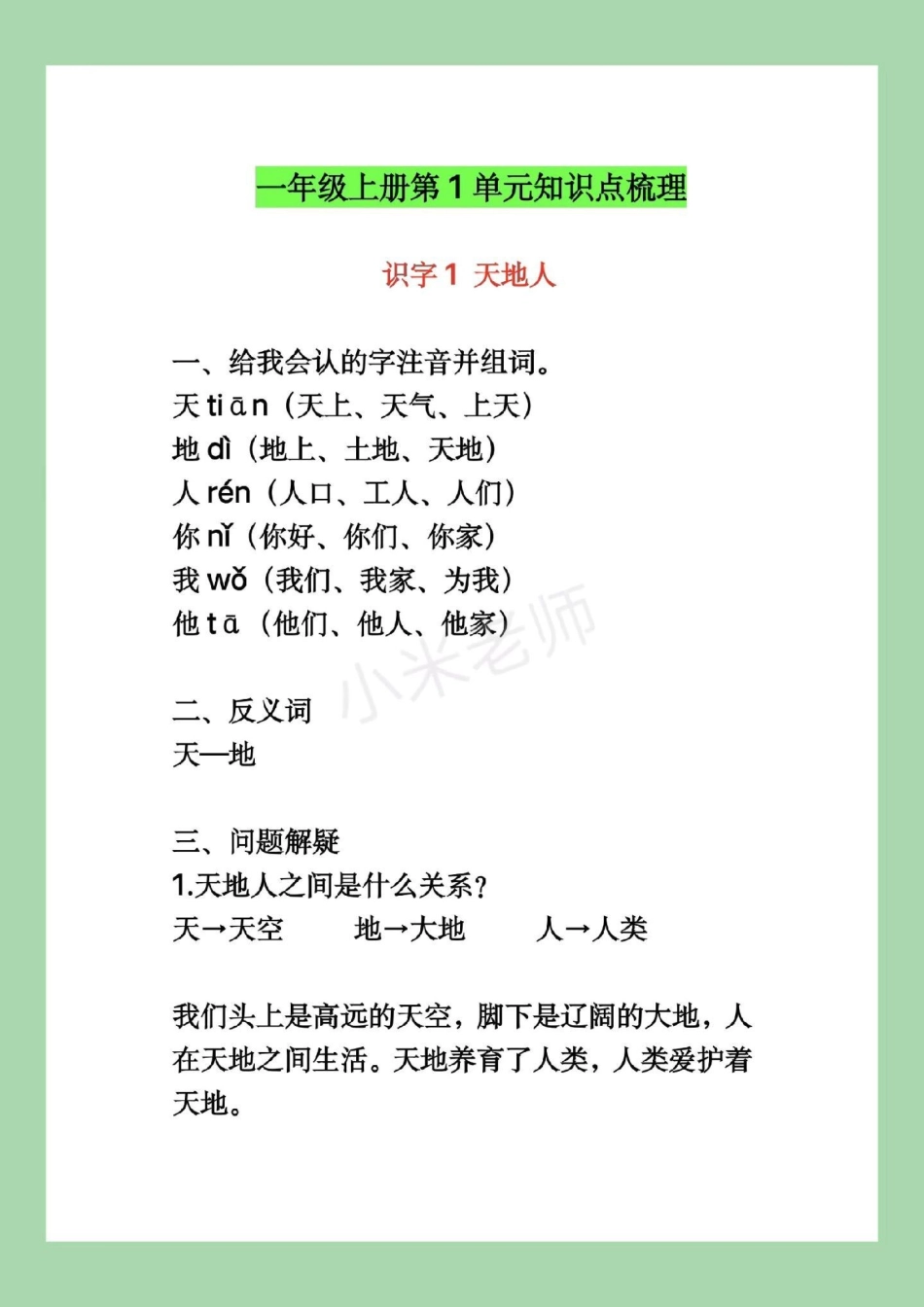 一年级上册第 1 单元知识点梳理

识字 1 天地人

一、给我会认的字注音并组词。
天 tiān（天上、天气、上天）
地 dì（地上、土地、天地）
人 rén（人口、工人、人们）
你 nǐ（你好、你们、你家）
我 wǒ（我们、我家、为我）
他 tā（他们、他人、他家）

小米老师

二、反义词
天—地

三、问题解疑
1.天地人之间是什么关系？
天→天空　地→大地　人→人类

我们头上是高远的天空，脚下是辽阔的大地，人在天地之间生活。天地养育了人类，人类爱护着天地。